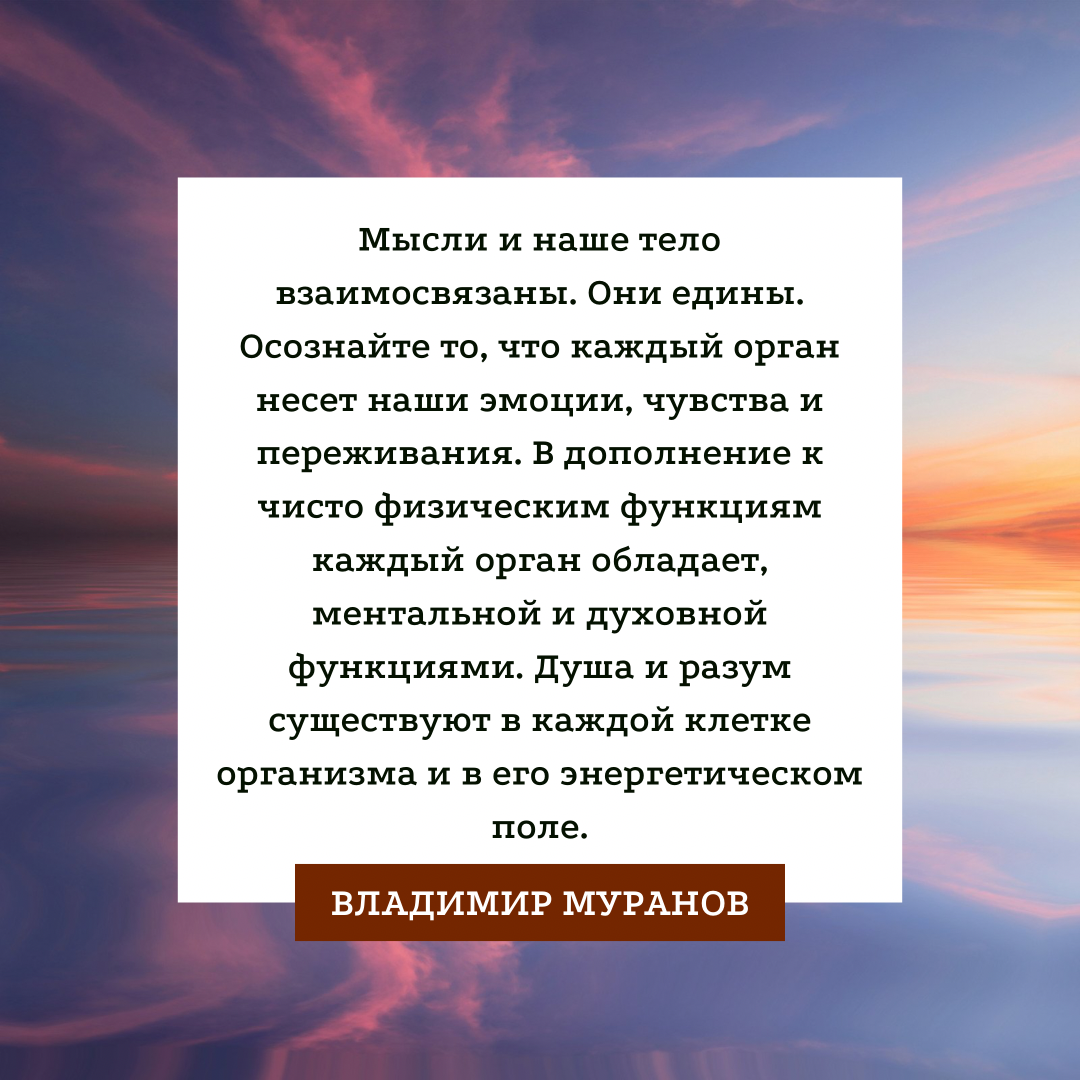 Мысли и наше тело взаимосвязаны. Они едины. Осознайте то, что каждый орган несет наши эмоции, чувства и переживания. В дополнение к чисто физическим функциям каждый орган обладает, ментальной и духовной функциями. Душа и разум существуют в каждой клетке организма и в его энергетическом поле.

ВЛАДИМИР МУРАНОВ